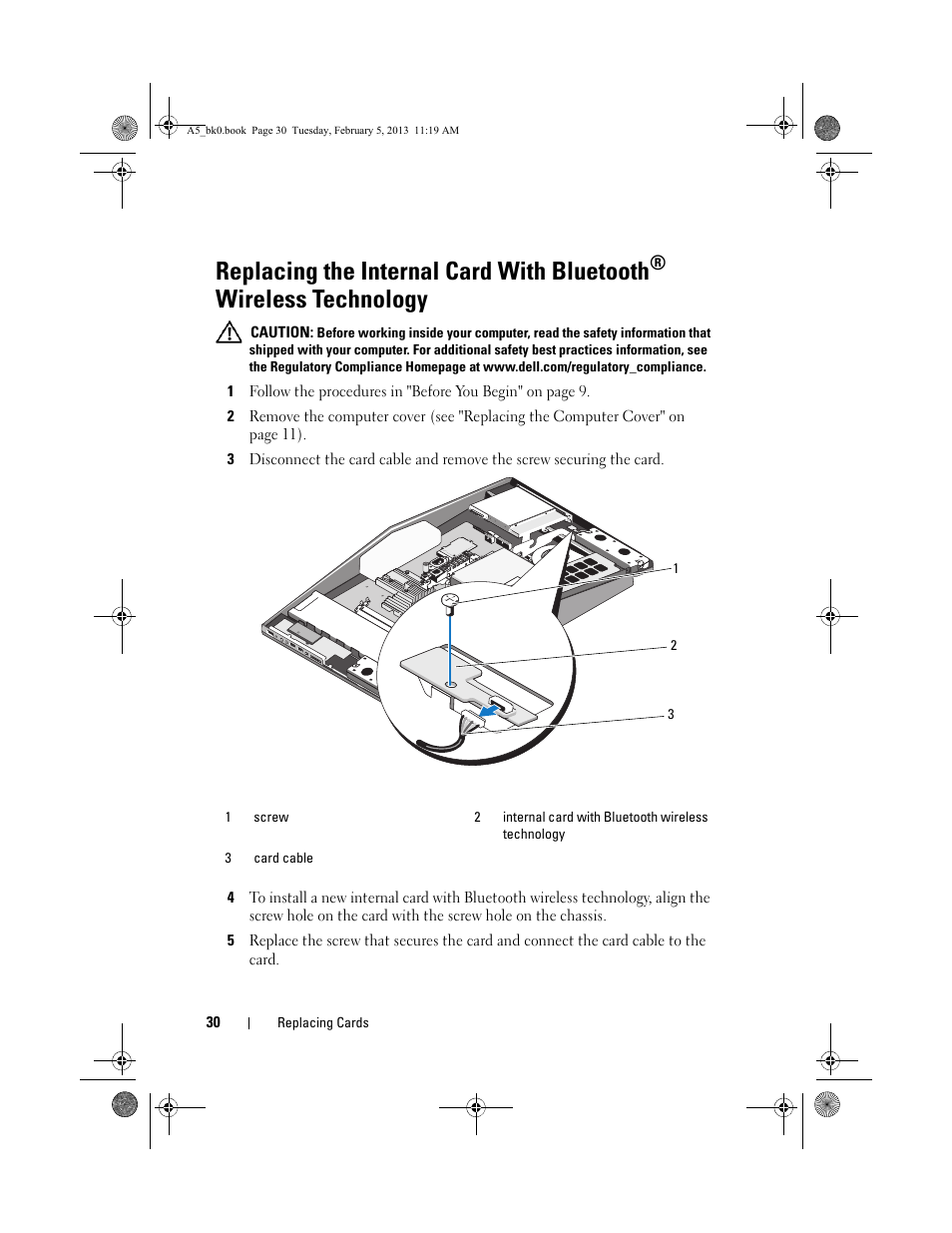 A5_bk0.book Page 30 Tuesday, February 5, 2013 11:19 AM

Replacing the Internal Card With Bluetooth® Wireless Technology

CAUTION: Before working inside your computer, read the safety information that shipped with your computer. For additional safety best practices information, see the Regulatory Compliance Homepage at www.dell.com/regulatory_compliance.

1 Follow the procedures in "Before You Begin" on page 9.

2 Remove the computer cover (see "Replacing the Computer Cover" on page 11).

3 Disconnect the card cable and remove the screw securing the card.

1

2

3

| 1 | screw | 2 | internal card with Bluetooth wireless technology |
|---|---|---|---|
| 3 | card cable | | |

4 To install a new internal card with Bluetooth wireless technology, align the screw hole on the card with the screw hole on the chassis.

5 Replace the screw that secures the card and connect the card cable to the card.

30 | Replacing Cards